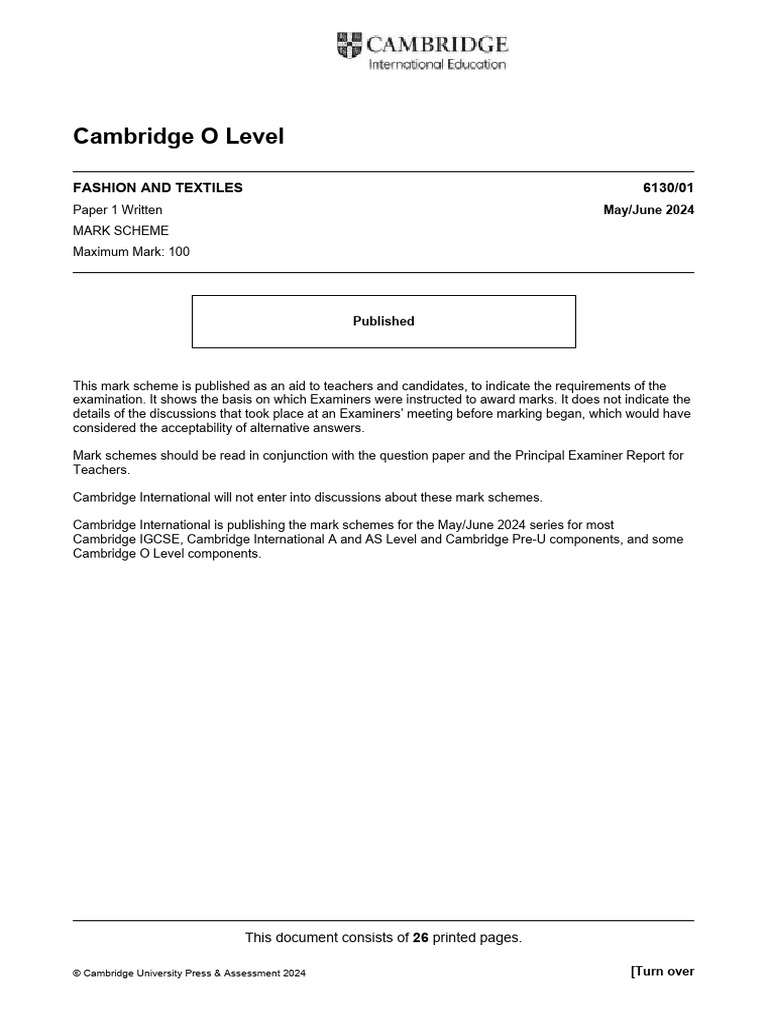 CAMBRIDGE
International Education

Cambridge O Level

FASHION AND TEXTILES 6130/01

Paper 1 Written May/June 2024

MARK SCHEME

Maximum Mark: 100

Published

This mark scheme is published as an aid to teachers and candidates, to indicate the requirements of the examination. It shows the basis on which Examiners were instructed to award marks. It does not indicate the details of the discussions that took place at an Examiners' meeting before marking began, which would have considered the acceptability of alternative answers.

Mark schemes should be read in conjunction with the question paper and the Principal Examiner Report for Teachers.

Cambridge International will not enter into discussions about these mark schemes.

Cambridge International is publishing the mark schemes for the May/June 2024 series for most Cambridge IGCSE, Cambridge International A and AS Level and Cambridge Pre-U components, and some Cambridge O Level components.

This document consists of 26 printed pages.

© Cambridge University Press & Assessment 2024 [Turn over